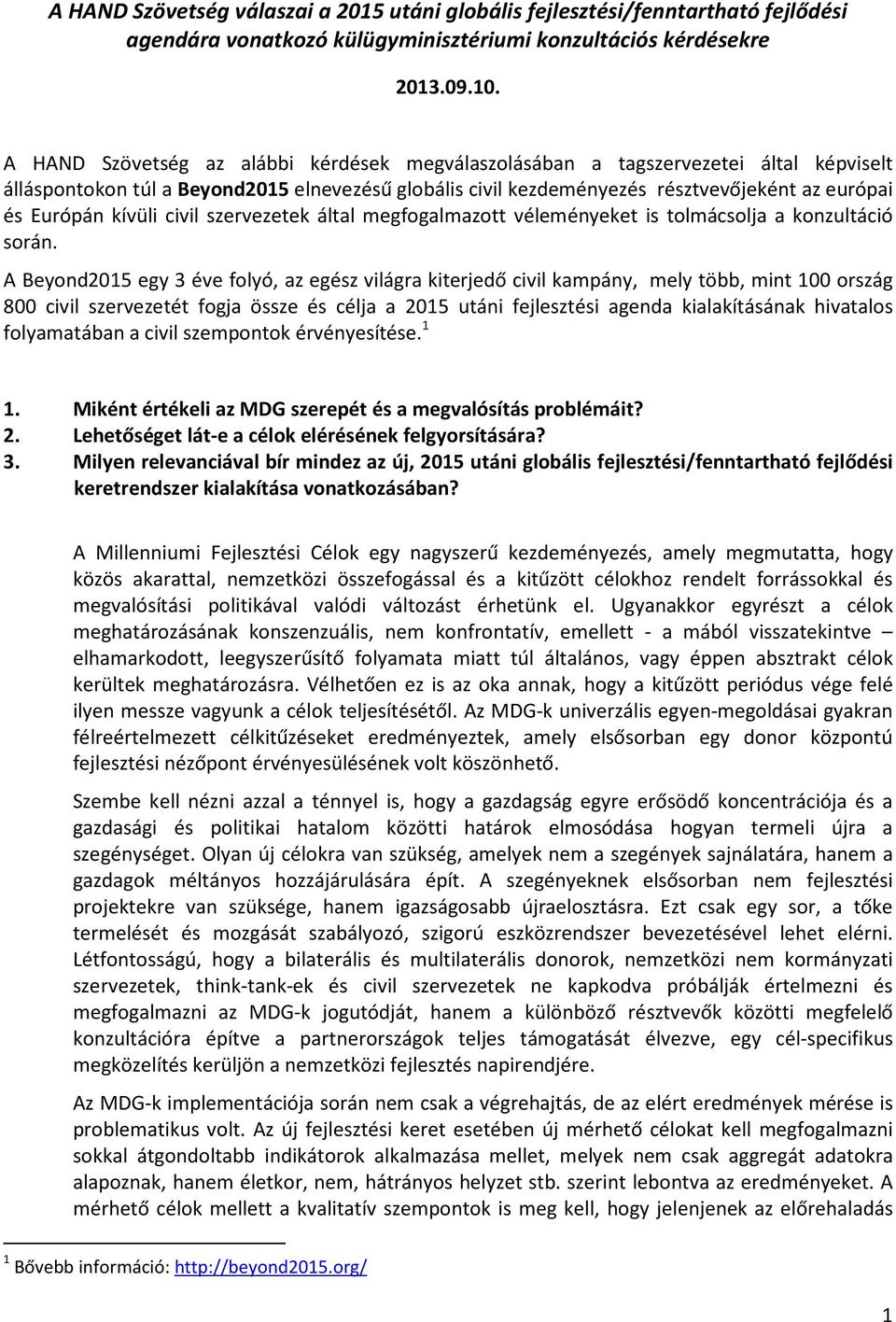 A HAND Szövetség válaszai a 2015 utáni globális fejlesztési/fenntartható fejlődési agendára vonatkozó külügyminisztériumi konzultációs kérdésekre

2013.09.10.

A HAND Szövetség az alábbi kérdések megválaszolásában a tagszervezetei által képviselt álláspontokon túl a Beyond2015 elnevezésű globális civil kezdeményezés résztvevőjeként az európai és Európán kívüli civil szervezetek által megfogalmazott véleményeket is tolmácsolja a konzultáció során.

A Beyond2015 egy 3 éve folyó, az egész világra kiterjedő civil kampány, mely több, mint 100 ország 800 civil szervezetét fogja össze és célja a 2015 utáni fejlesztési agenda kialakításának hivatalos folyamatában a civil szempontok érvényesítése.$^1$

1. Miként értékeli az MDG szerepét és a megvalósítás problémáit?
2. Lehetőséget lát-e a célok elérésének felgyorsítására?
3. Milyen relevanciával bír mindez az új, 2015 utáni globális fejlesztési/fenntartható fejlődési keretrendszer kialakítása vonatkozásában?

A Millenniumi Fejlesztési Célok egy nagyszerű kezdeményezés, amely megmutatta, hogy közös akarattal, nemzetközi összefogással és a kitűzött célokhoz rendelt forrássokkal és megvalósítási politikával valódi változást érhetünk el. Ugyanakkor egyrészt a célok meghatározásának konszenzuális, nem konfrontatív, emellett - a mából visszatekintve – elhamarkodott, leegyszerűsítő folyamata miatt túl általános, vagy éppen absztrakt célok kerültek meghatározásra. Vélhetően ez is az oka annak, hogy a kitűzött periódus vége felé ilyen messze vagyunk a célok teljesítésétől. Az MDG-k univerzális egyen-megoldásai gyakran félreértelmezett célkitűzéseket eredményeztek, amely elsősorban egy donor központú fejlesztési nézőpont érvényesülésének volt köszönhető.

Szembe kell nézni azzal a ténnyel is, hogy a gazdagság egyre erősödő koncentrációja és a gazdasági és politikai hatalom közötti határok elmosódása hogyan termeli újra a szegénységet. Olyan új célokra van szükség, amelyek nem a szegények sajnálatára, hanem a gazdagok méltányos hozzájárulására épít. A szegényeknek elsősorban nem fejlesztési projektekre van szüksége, hanem igazságosabb újraelosztásra. Ezt csak egy sor, a tőke termelését és mozgását szabályozó, szigorú eszközrendszer bevezetésével lehet elérni. Létfontosságú, hogy a bilaterális és multilaterális donorok, nemzetközi nem kormányzati szervezetek, think-tank-ek és civil szervezetek ne kapkodva próbálják értelmezni és megfogalmazni az MDG-k jogutódját, hanem a különböző résztvevők közötti megfelelő konzultációra építve a partnerországok teljes támogatását élvezve, egy cél-specifikus megközelítés kerüljön a nemzetközi fejlesztés napirendjére.

Az MDG-k implementációja során nem csak a végrehajtás, de az elért eredmények mérése is problematikus volt. Az új fejlesztési keret esetében új mérhető célokat kell megfogalmazni sokkal átgondoltabb indikátorok alkalmazása mellet, melyek nem csak aggregát adatokra alapoznak, hanem életkor, nem, hátrányos helyzet stb. szerint lebontva az eredményeket. A mérhető célok mellett a kvalitatív szempontok is meg kell, hogy jelenjenek az előrehaladás

$^1$ Bővebb információ: http://beyond2015.org/

1